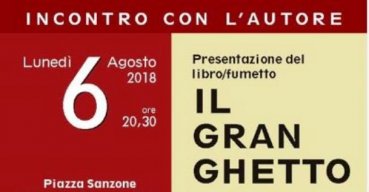 INCONTRO CON L'AUTORE

Lunedì 6 Agosto 2018

ore 20,30

Piazza Sanzone

Presentazione del libro/fumetto

IL GRAN GHETTO